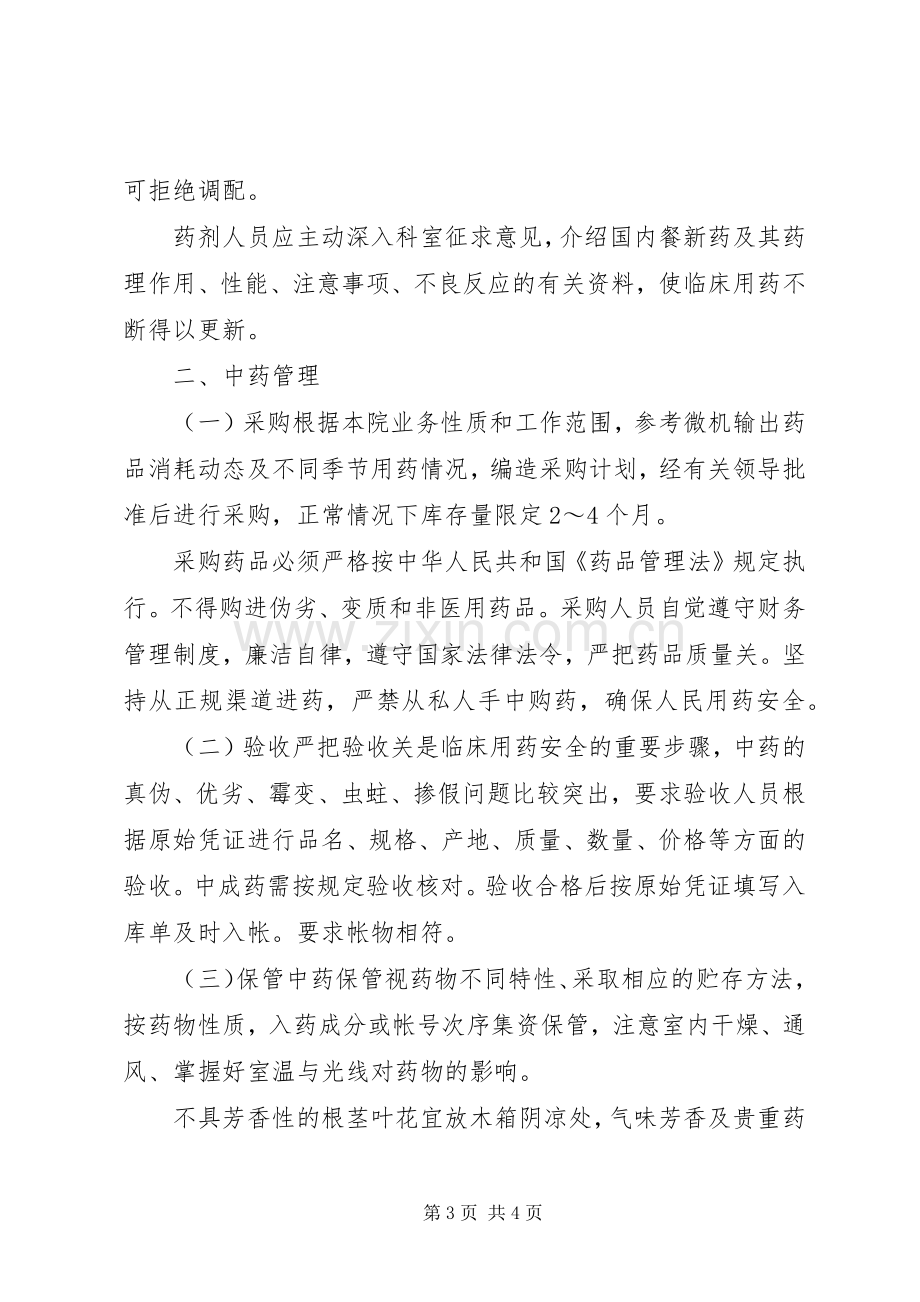 可拒绝调配。

药剂人员应主动深入科室征求意见，介绍国内餐新药及其药理作用、性能、注意事项、不良反应的有关资料，使临床用药不断得以更新。

二、中药管理

（一）采购根据本院业务性质和工作范围，参考微机输出药品消耗动态及不同季节用药情况，编造采购计划，经有关领导批准后进行采购，正常情况下库存量限定2～4个月。

采购药品必须严格按中华人民共和国《药品管理法》规定执行。不得购进伪劣、变质和非医用药品。采购人员自觉遵守财务管理制度，廉洁自律，遵守国家法律法令，严把药品质量关。坚持从正规渠道进药，严禁从私人手中购药，确保人民用药安全。

（二）验收严把验收关是临床用药安全的重要步骤，中药的真伪、优劣、霉变、虫蛀、掺假问题比较突出，要求验收人员根据原始凭证进行品名、规格、产地、质量、数量、价格等方面的验收。中成药需按规定验收核对。验收合格后按原始凭证填写入库单及时入帐。要求帐物相符。

（三）保管中药保管视药物不同特性、采取相应的贮存方法，按药物性质，入药成分或帐号次序集资保管，注意室内干燥、通风、掌握好室温与光线对药物的影响。

不具芳香性的根茎叶花宜放木箱阴凉处，气味芳香及贵重药

第3页 共4页

www.zixin.com.cn